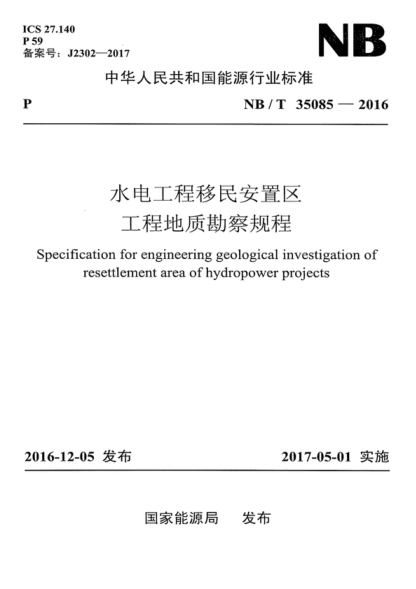 ICS 27.140
P 59
备案号：J2302—2017

NB

中华人民共和国能源行业标准

P

NB / T 35085 — 2016

水电工程移民安置区
工程地质勘察规程

Specification for engineering geological investigation of resettlement area of hydropower projects

2016-12-05 发布

2017-05-01 实施

国家能源局 发布